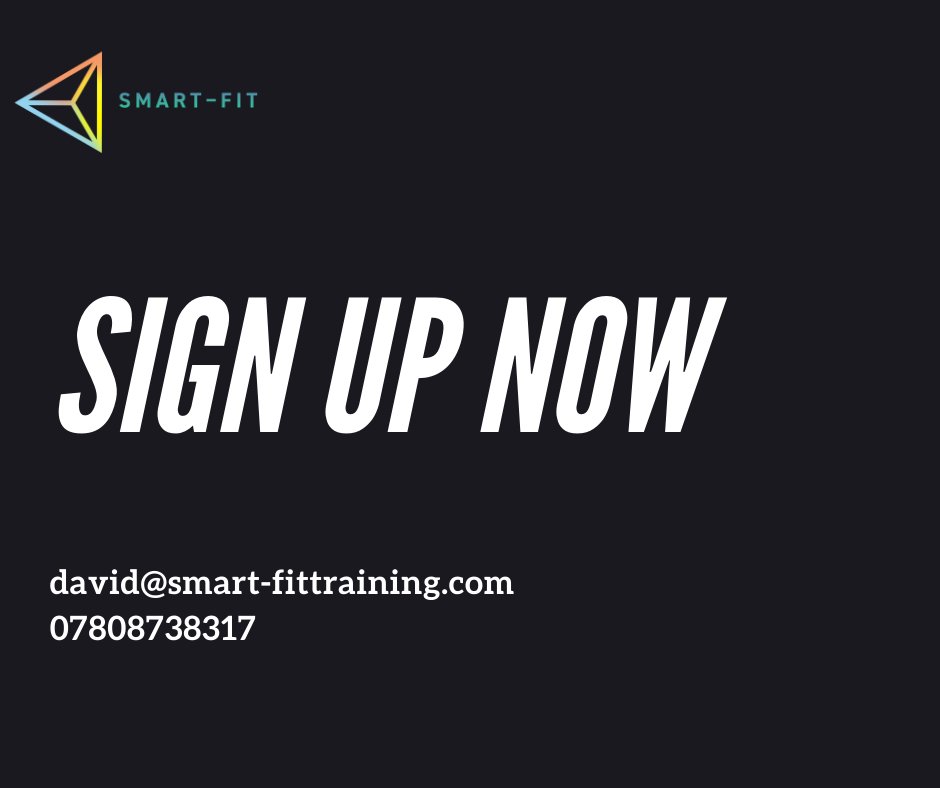 SMART-FIT

SIGN UP NOW

david@smart-fittraining.com
07808738317